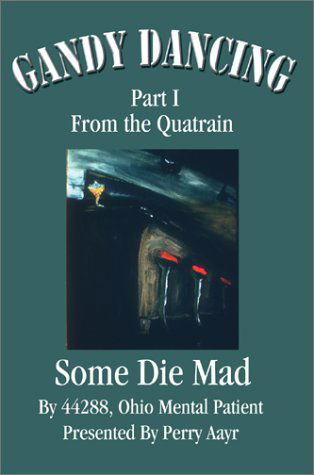 GANDY DANCING
Part I
From the Quatrain

Some Die Mad
By 44288, Ohio Mental Patient
Presented By Perry Aayr